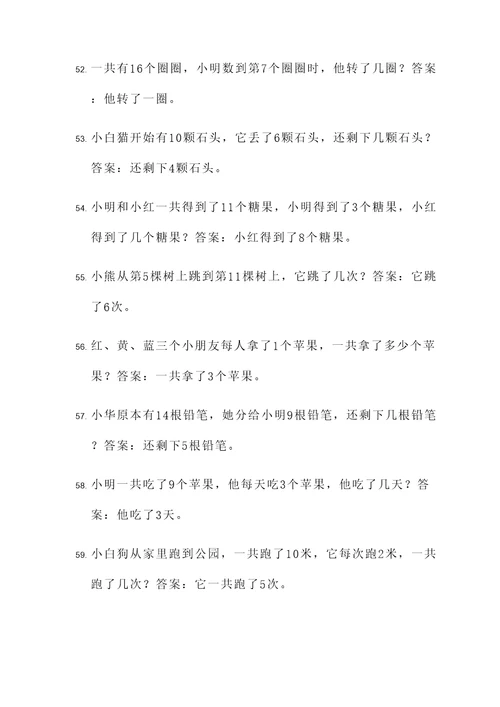 52. 一共有16个圈圈，小明数到第7个圈圈时，他转了几圈？答案：他转了一圈。

53. 小白猫开始有10颗石头，它丢了6颗石头，还剩下几颗石头？答案：还剩下4颗石头。

54. 小明和小红一共得到了11个糖果，小明得到了3个糖果，小红得到了几个糖果？答案：小红得到了8个糖果。

55. 小熊从第5棵树上跳到第11棵树上，它跳了几次？答案：它跳了6次。

56. 红、黄、蓝三个小朋友每人拿了1个苹果，一共拿了多少个苹果？答案：一共拿了3个苹果。

57. 小华原本有14根铅笔，她分给小明9根铅笔，还剩下几根铅笔？答案：还剩下5根铅笔。

58. 小明一共吃了9个苹果，他每天吃3个苹果，他吃了几天？答案：他吃了3天。

59. 小白狗从家里跑到公园，一共跑了10米，它每次跑2米，一共跑了几次？答案：它一共跑了5次。